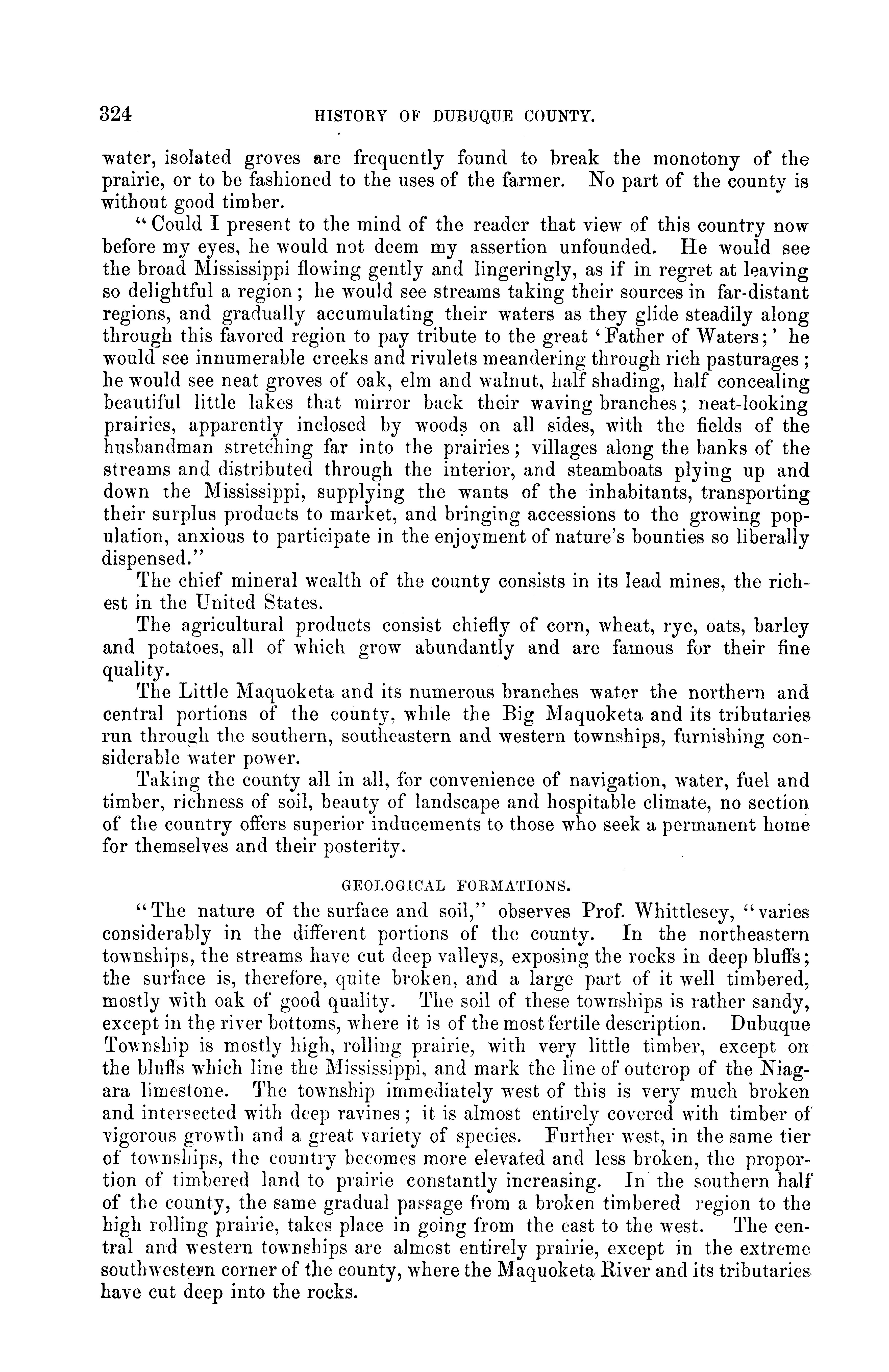 324 HISTORY OF DUBUQUE COUNTY.

water, isolated groves are frequently found to break the monotony of the prairie, or to be fashioned to the uses of the farmer. No part of the county is without good timber.

"Could I present to the mind of the reader that view of this country now before my eyes, he would not deem my assertion unfounded. He would see the broad Mississippi flowing gently and lingeringly, as if in regret at leaving so delightful a region; he would see streams taking their sources in far-distant regions, and gradually accumulating their waters as they glide steadily along through this favored region to pay tribute to the great 'Father of Waters;' he would see innumerable creeks and rivulets meandering through rich pasturages; he would see neat groves of oak, elm and walnut, half shading, half concealing beautiful little lakes that mirror back their waving branches; neat-looking prairies, apparently inclosed by woods on all sides, with the fields of the husbandman stretching far into the prairies; villages along the banks of the streams and distributed through the interior, and steamboats plying up and down the Mississippi, supplying the wants of the inhabitants, transporting their surplus products to market, and bringing accessions to the growing population, anxious to participate in the enjoyment of nature's bounties so liberally dispensed."

The chief mineral wealth of the county consists in its lead mines, the richest in the United States.

The agricultural products consist chiefly of corn, wheat, rye, oats, barley and potatoes, all of which grow abundantly and are famous for their fine quality.

The Little Maquoketa and its numerous branches water the northern and central portions of the county, while the Big Maquoketa and its tributaries run through the southern, southeastern and western townships, furnishing considerable water power.

Taking the county all in all, for convenience of navigation, water, fuel and timber, richness of soil, beauty of landscape and hospitable climate, no section of the country offers superior inducements to those who seek a permanent home for themselves and their posterity.

GEOLOGICAL FORMATIONS.

"The nature of the surface and soil," observes Prof. Whittlesey, "varies considerably in the different portions of the county. In the northeastern townships, the streams have cut deep valleys, exposing the rocks in deep bluffs; the surface is, therefore, quite broken, and a large part of it well timbered, mostly with oak of good quality. The soil of these townships is rather sandy, except in the river bottoms, where it is of the most fertile description. Dubuque Township is mostly high, rolling prairie, with very little timber, except on the bluffs which line the Mississippi, and mark the line of outcrop of the Niagara limestone. The township immediately west of this is very much broken and intersected with deep ravines; it is almost entirely covered with timber of vigorous growth and a great variety of species. Further west, in the same tier of townships, the country becomes more elevated and less broken, the proportion of timbered land to prairie constantly increasing. In the southern half of the county, the same gradual passage from a broken timbered region to the high rolling prairie, takes place in going from the east to the west. The central and western townships are almost entirely prairie, except in the extreme southwestern corner of the county, where the Maquoketa River and its tributaries have cut deep into the rocks.